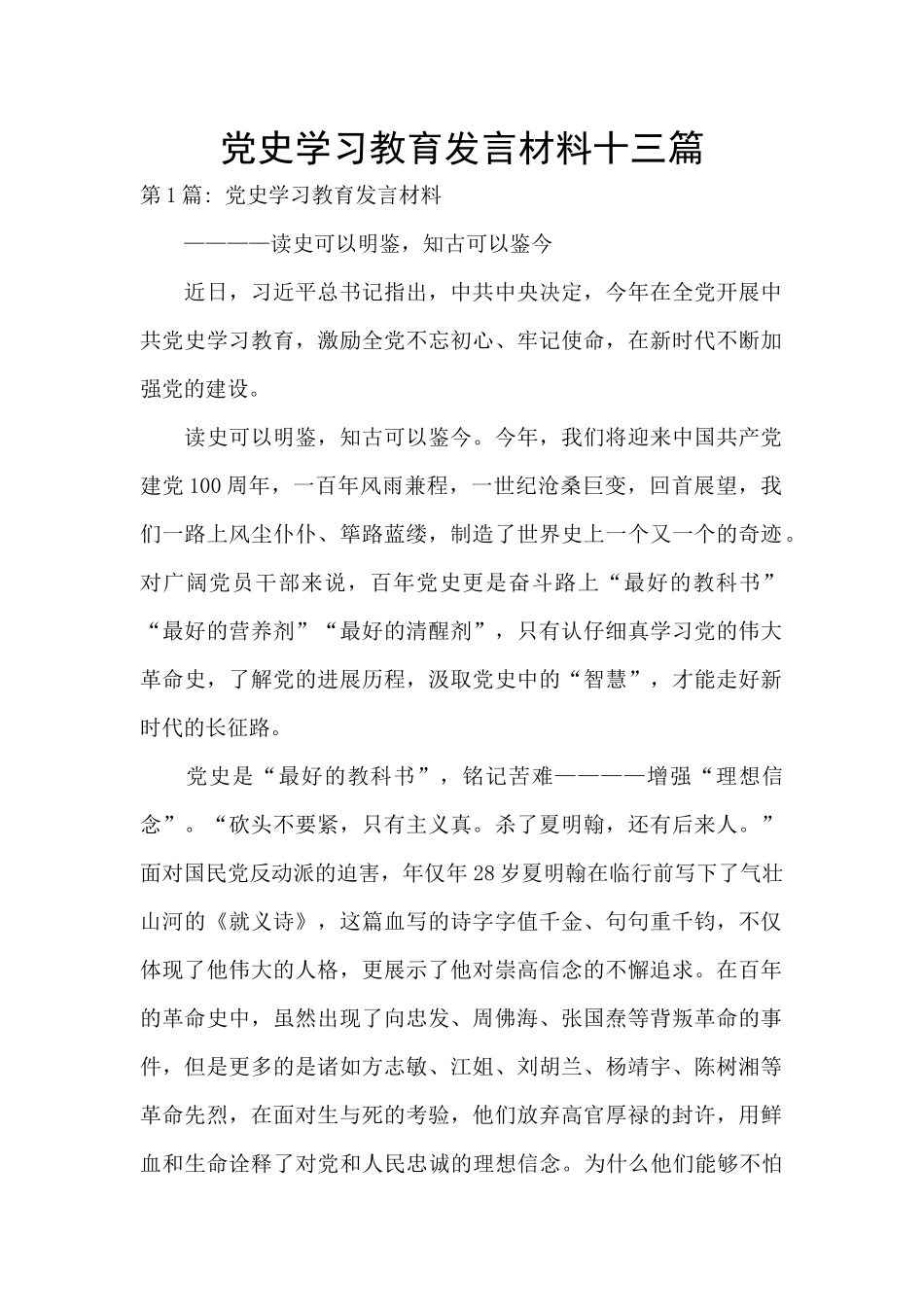 党史学习教育发言材料十三篇

第1篇：党史学习教育发言材料

————读史可以明鉴，知古可以鉴今

近日，习近平总书记指出，中共中央决定，今年在全党开展中共党史学习教育，激励全党不忘初心、牢记使命，在新时代不断加强党的建设。

读史可以明鉴，知古可以鉴今。今年，我们将迎来中国共产党建党100周年，一百年风雨兼程，一世纪沧桑巨变，回首展望，我们一路上风尘仆仆、筚路蓝缕，制造了世界史上一个又一个的奇迹。对广阔党员干部来说，百年党史更是奋斗路上“最好的教科书”“最好的营养剂”“最好的清醒剂”，只有认仔细真学习党的伟大革命史，了解党的进展历程，汲取党史中的“智慧”，才能走好新时代的长征路。

党史是“最好的教科书”，铭记苦难————增强“理想信念”。“砍头不要紧，只有主义真。杀了夏明翰，还有后来人。”面对国民党反动派的迫害，年仅年28岁夏明翰在临行前写下了气壮山河的《就义诗》，这篇血写的诗字字值千金、句句重千钧，不仅体现了他伟大的人格，更展示了他对崇高信念的不懈追求。在百年的革命史中，虽然出现了向忠发、周佛海、张国焘等背叛革命的事件，但是更多的是诸如方志敏、江姐、刘胡兰、杨靖宇、陈树湘等革命先烈，在面对生与死的考验，他们放弃高官厚禄的封许，用鲜血和生命诠释了对党和人民忠诚的理想信念。为什么他们能够不怕